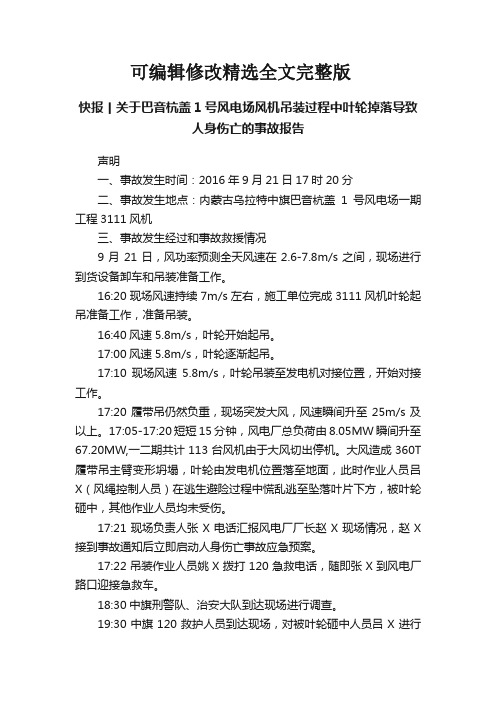 可编辑修改精选全文完整版

快报 | 关于巴音杭盖 1 号风电场风机吊装过程中叶轮掉落导致人身伤亡的事故报告

声明

一、事故发生时间：2016 年 9 月 21 日 17 时 20 分

二、事故发生地点：内蒙古乌拉特中旗巴音杭盖 1 号风电场一期工程 3111 风机

三、事故发生经过和事故救援情况

9 月 21 日，风功率预测全天风速在 2.6-7.8m/s 之间，现场进行到货设备卸车和吊装准备工作。

16:20 现场风速持续 7m/s 左右，施工单位完成 3111 风机叶轮起吊准备工作，准备吊装。

16:40 风速 5.8m/s，叶轮开始起吊。

17:00 风速 5.8m/s，叶轮逐渐起吊。

17:10 现场风速 5.8m/s，叶轮吊装至发电机对接位置，开始对接工作。

17:20 履带吊仍然负重，现场突发大风，风速瞬间升至 25m/s 及以上。17:05-17:20 短短 15 分钟，风电厂总负荷由 8.05MW 瞬间升至 67.20MW,一二期共计 113 台风机由于大风切出停机。大风造成 360T 履带吊主臂变形坍塌，叶轮由发电机位置落至地面，此时作业人员吕 X（风绳控制人员）在逃生避险过程中慌乱逃至坠落叶片下方，被叶轮砸中，其他作业人员均未受伤。

17:21 现场负责人张 X 电话汇报风电厂厂长赵 X 现场情况，赵 X 接到事故通知后立即启动人身伤亡事故应急预案。

17:22 吊装作业人员姚 X 拨打 120 急救电话，随即张 X 到风电厂路口迎接急救车。

18:30 中旗刑警队、治安大队到达现场进行调查。

19:30 中旗 120 救护人员到达现场，对被叶轮砸中人员吕 X 进行